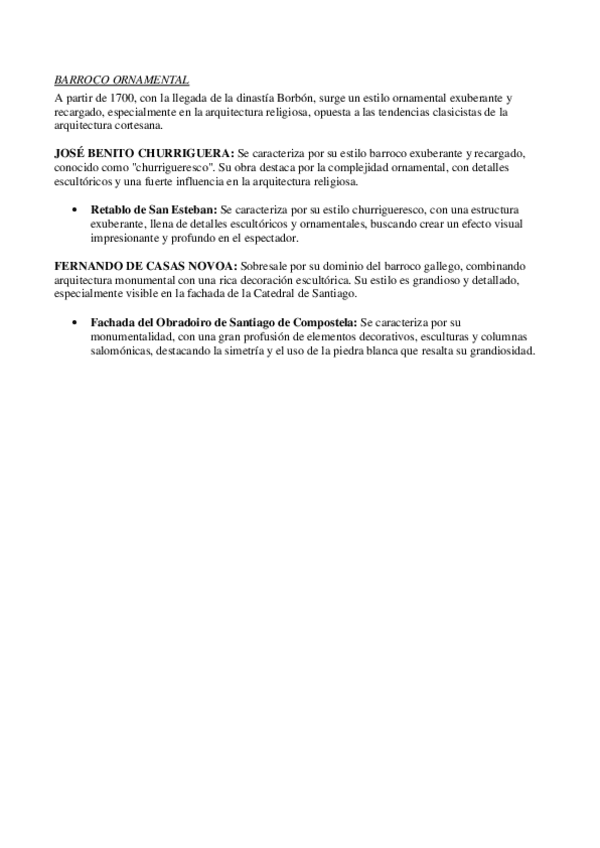 BARROCO ORNAMENTAL
A partir de 1700, con la llegada de la dinastía Borbón, surge un estilo ornamental exuberante y recargado, especialmente en la arquitectura religiosa, opuesta a las tendencias clasicistas de la arquitectura cortesana.

JOSÉ BENITO CHURRIGUERA: Se caracteriza por su estilo barroco exuberante y recargado, conocido como "churrigueresco". Su obra destaca por la complejidad ornamental, con detalles escultóricos y una fuerte influencia en la arquitectura religiosa.

• Retablo de San Esteban: Se caracteriza por su estilo churrigueresco, con una estructura exuberante, llena de detalles escultóricos y ornamentales, buscando crear un efecto visual impresionante y profundo en el espectador.

FERNANDO DE CASAS NOVOA: Sobresale por su dominio del barroco gallego, combinando arquitectura monumental con una rica decoración escultórica. Su estilo es grandioso y detallado, especialmente visible en la fachada de la Catedral de Santiago.

• Fachada del Obradoiro de Santiago de Compostela: Se caracteriza por su monumentalidad, con una gran profusión de elementos decorativos, esculturas y columnas salomónicas, destacando la simetría y el uso de la piedra blanca que resalta su grandiosidad.